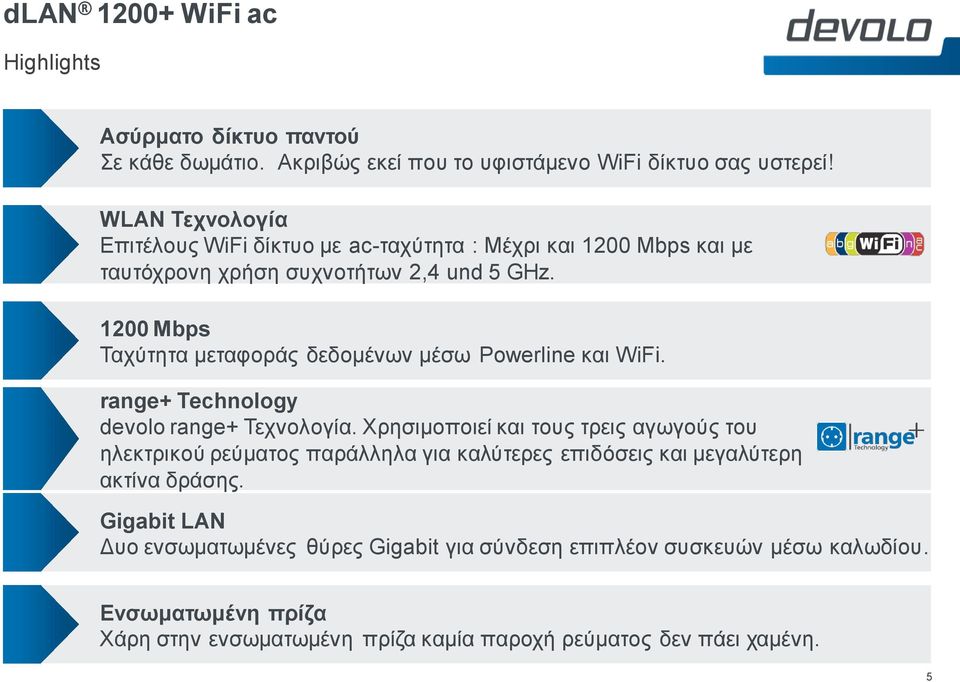 dLAN® 1200+ WiFi ac

Highlights

devolo

Ασύρματο δίκτυο παντού
Σε κάθε δωμάτιο. Ακριβώς εκεί που το υφιστάμενο WiFi δίκτυο σας υστερεί!

WLAN Τεχνολογία
Επιτέλους WiFi δίκτυο με ac-ταχύτητα : Μέχρι και 1200 Mbps και με ταυτόχρονη χρήση συχνοτήτων 2,4 und 5 GHz.

a b g WiFi n ac

1200 Mbps
Ταχύτητα μεταφοράς δεδομένων μέσω Powerline και WiFi.

range+ Technology
devolo range+ Τεχνολογία. Χρησιμοποιεί και τους τρεις αγωγούς του ηλεκτρικού ρεύματος παράλληλα για καλύτερες επιδόσεις και μεγαλύτερη ακτίνα δράσης.

range+ Technology

Gigabit LAN
Δυο ενσωματωμένες θύρες Gigabit για σύνδεση επιπλέον συσκευών μέσω καλωδίου.

Ενσωματωμένη πρίζα
Χάρη στην ενσωματωμένη πρίζα καμία παροχή ρεύματος δεν πάει χαμένη.

5